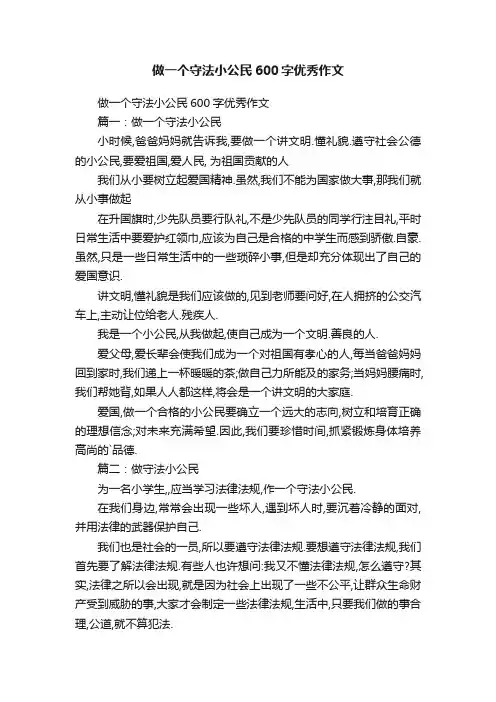 做一个守法小公民600字优秀作文

做一个守法小公民600字优秀作文

篇一：做一个守法小公民

小时候,爸爸妈妈就告诉我,要做一个讲文明.懂礼貌.遵守社会公德的小公民,要爱祖国,爱人民, 为祖国贡献的人

我们从小要树立起爱国精神.虽然,我们不能为国家做大事,那我们就从小事做起

在升国旗时,少先队员要行队礼,不是少先队员的同学行注目礼,平时日常生活中要爱护红领巾,应该为自己是合格的中学生而感到骄傲.自豪.虽然,只是一些日常生活中的一些琐碎小事,但是却充分体现出了自己的爱国意识.

讲文明,懂礼貌是我们应该做的,见到老师要问好,在人拥挤的公交汽车上,主动让位给老人.残疾人.

我是一个小公民,从我做起,使自己成为一个文明.善良的人.

爱父母,爱长辈会使我们成为一个对祖国有孝心的人,每当爸爸妈妈回到家时,我们递上一杯暖暖的茶;做自己力所能及的家务;当妈妈腰痛时,我们帮她背,如果人人都这样,将会是一个讲文明的大家庭.

爱国,做一个合格的小公民要确立一个远大的志向,树立和培育正确的理想信念;对未来充满希望.因此,我们要珍惜时间,抓紧锻炼身体培养高尚的`品德.

篇二：做守法小公民

为一名小学生,,应当学习法律法规,作一个守法小公民.

在我们身边,常常会出现一些坏人,遇到坏人时,要沉着冷静的面对,并用法律的武器保护自己.

我们也是社会的一员,所以要遵守法律法规.要想遵守法律法规,我们首先要了解法律法规.有些人也许想问:我又不懂法律法规,怎么遵守?其实,法律之所以会出现,就是因为社会上出现了一些不公平,让群众生命财产受到威胁的事,大家才会制定一些法律法规,生活中,只要我们做的事合理,公道,就不算犯法.